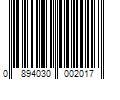 0 894030 002017